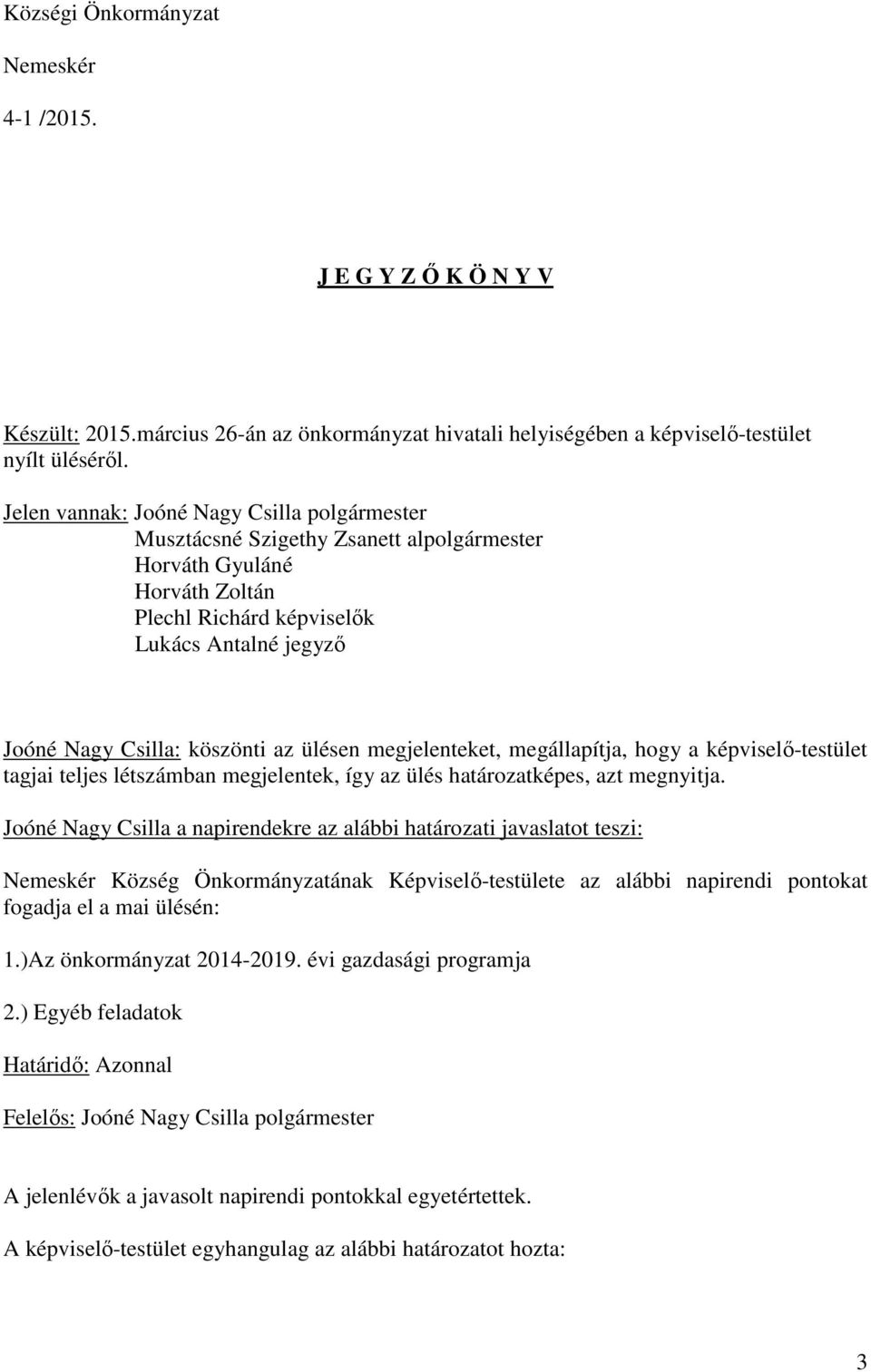 Községi Önkormányzat

Nemeskér

4-1 /2015.

J E G Y Z Ő K Ö N Y V

Készült: 2015.március 26-án az önkormányzat hivatali helyiségében a képviselő-testület nyílt üléséről.

Jelen vannak: Joóné Nagy Csilla polgármester
Musztácsné Szigethy Zsanett alpolgármester
Horváth Gyuláné
Horváth Zoltán
Plechl Richárd képviselők
Lukács Antalné jegyző

Joóné Nagy Csilla: köszönti az ülésen megjelenteket, megállapítja, hogy a képviselő-testület tagjai teljes létszámban megjelentek, így az ülés határozatképes, azt megnyitja.

Joóné Nagy Csilla a napirendekre az alábbi határozati javaslatot teszi:

Nemeskér Község Önkormányzatának Képviselő-testülete az alábbi napirendi pontokat fogadja el a mai ülésén:

1.)Az önkormányzat 2014-2019. évi gazdasági programja

2.) Egyéb feladatok

Határidő: Azonnal

Felelős: Joóné Nagy Csilla polgármester

A jelenlévők a javasolt napirendi pontokkal egyetértettek.

A képviselő-testület egyhangulag az alábbi határozatot hozta:

3